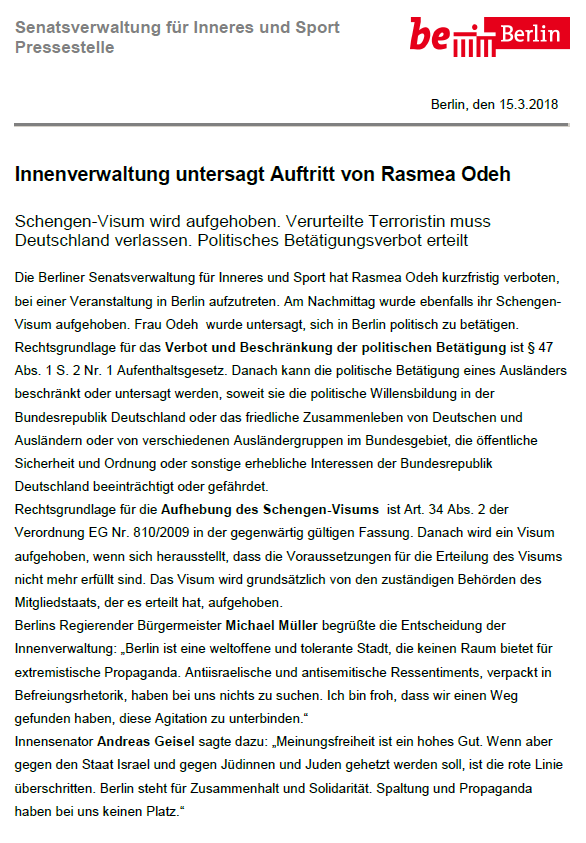 Senatsverwaltung für Inneres und Sport
Pressestelle

be Berlin

Berlin, den 15.3.2018

Innenverwaltung untersagt Auftritt von Rasmea Odeh

Schengen-Visum wird aufgehoben. Verurteilte Terroristin muss Deutschland verlassen. Politisches Betätigungsverbot erteilt

Die Berliner Senatsverwaltung für Inneres und Sport hat Rasmea Odeh kurzfristig verboten, bei einer Veranstaltung in Berlin aufzutreten. Am Nachmittag wurde ebenfalls ihr Schengen-Visum aufgehoben. Frau Odeh wurde untersagt, sich in Berlin politisch zu betätigen.
Rechtsgrundlage für das Verbot und Beschränkung der politischen Betätigung ist § 47 Abs. 1 S. 2 Nr. 1 Aufenthaltsgesetz. Danach kann die politische Betätigung eines Ausländers beschränkt oder untersagt werden, soweit sie die politische Willensbildung in der Bundesrepublik Deutschland oder das friedliche Zusammenleben von Deutschen und Ausländern oder von verschiedenen Ausländergruppen im Bundesgebiet, die öffentliche Sicherheit und Ordnung oder sonstige erhebliche Interessen der Bundesrepublik Deutschland beeinträchtigt oder gefährdet.
Rechtsgrundlage für die Aufhebung des Schengen-Visums ist Art. 34 Abs. 2 der Verordnung EG Nr. 810/2009 in der gegenwärtig gültigen Fassung. Danach wird ein Visum aufgehoben, wenn sich herausstellt, dass die Voraussetzungen für die Erteilung des Visums nicht mehr erfüllt sind. Das Visum wird grundsätzlich von den zuständigen Behörden des Mitgliedstaats, der es erteilt hat, aufgehoben.
Berlins Regierender Bürgermeister Michael Müller begrüßte die Entscheidung der Innenverwaltung: „Berlin ist eine weltoffene und tolerante Stadt, die keinen Raum bietet für extremistische Propaganda. Antiisraelische und antisemitische Ressentiments, verpackt in Befreiungsrhetorik, haben bei uns nichts zu suchen. Ich bin froh, dass wir einen Weg gefunden haben, diese Agitation zu unterbinden.“
Innensenator Andreas Geisel sagte dazu: „Meinungsfreiheit ist ein hohes Gut. Wenn aber gegen den Staat Israel und gegen Jüdinnen und Juden gehetzt werden soll, ist die rote Linie überschritten. Berlin steht für Zusammenhalt und Solidarität. Spaltung und Propaganda haben bei uns keinen Platz.“